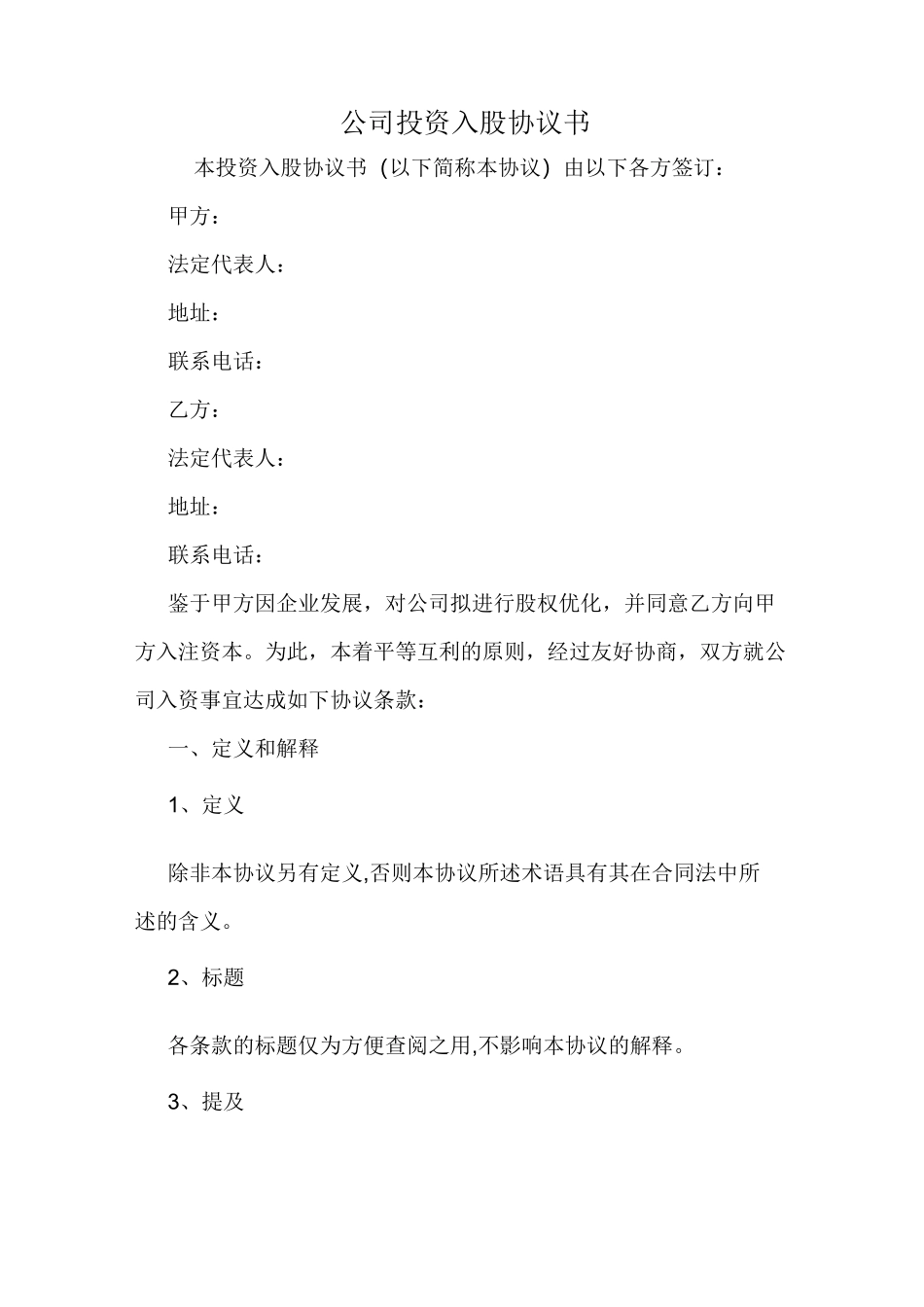 公司投资入股协议书

本投资入股协议书（以下简称本协议）由以下各方签订：

甲方：

法定代表人：

地址：

联系电话：

乙方：

法定代表人：

地址：

联系电话：

鉴于甲方因企业发展，对公司拟进行股权优化，并同意乙方向甲方入注资本。为此，本着平等互利的原则，经过友好协商，双方就公司入资事宜达成如下协议条款：

一、定义和解释

1、定义

除非本协议另有定义,否则本协议所述术语具有其在合同法中所述的含义。

2、标题

各条款的标题仅为方便查阅之用,不影响本协议的解释。

3、提及